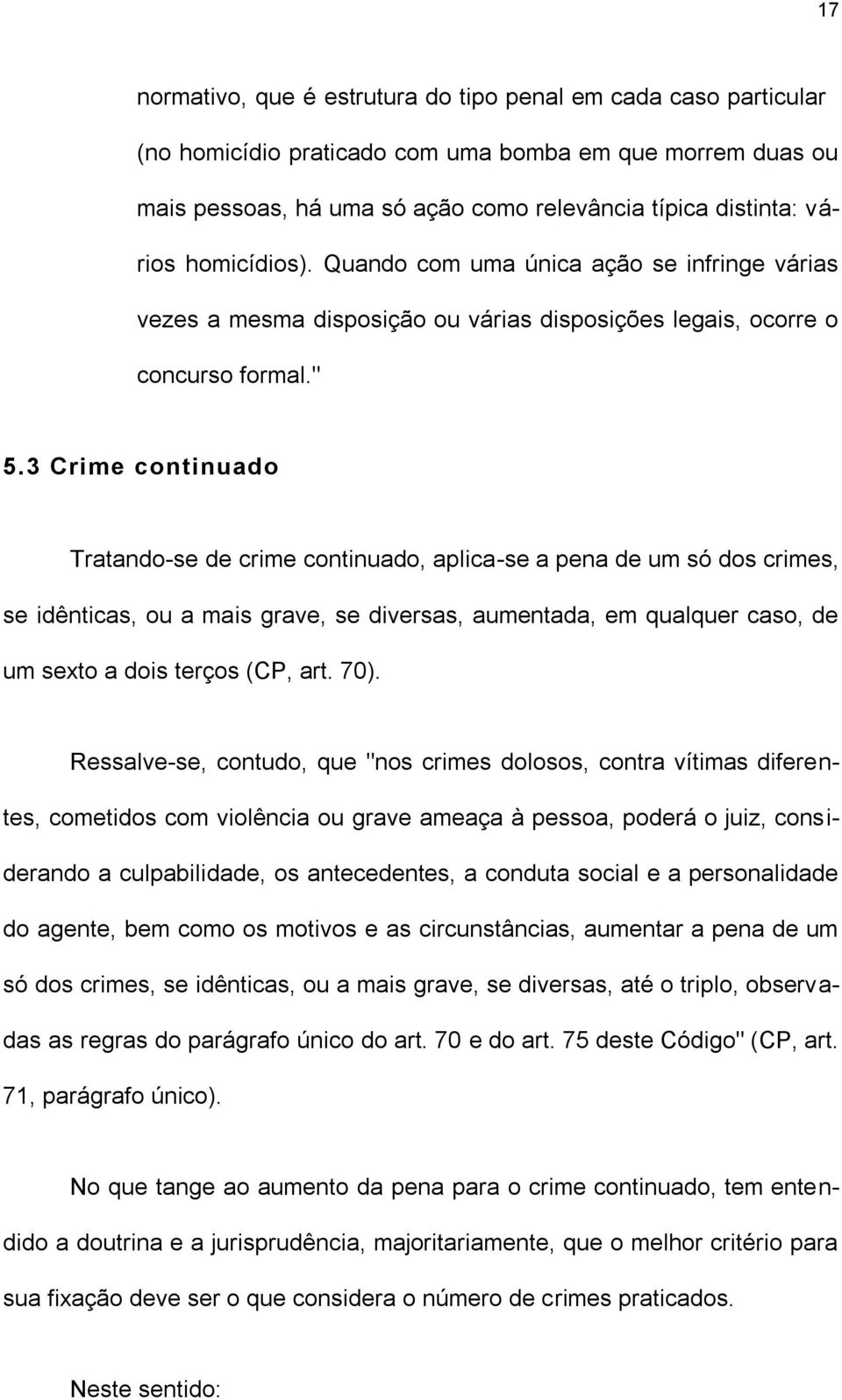 17

normativo, que é estrutura do tipo penal em cada caso particular (no homicídio praticado com uma bomba em que morrem duas ou mais pessoas, há uma só ação como relevância típica distinta: vários homicídios). Quando com uma única ação se infringe várias vezes a mesma disposição ou várias disposições legais, ocorre o concurso formal."

5.3 Crime continuado

Tratando-se de crime continuado, aplica-se a pena de um só dos crimes, se idênticas, ou a mais grave, se diversas, aumentada, em qualquer caso, de um sexto a dois terços (CP, art. 70).

Ressalve-se, contudo, que "nos crimes dolosos, contra vítimas diferentes, cometidos com violência ou grave ameaça à pessoa, poderá o juiz, considerando a culpabilidade, os antecedentes, a conduta social e a personalidade do agente, bem como os motivos e as circunstâncias, aumentar a pena de um só dos crimes, se idênticas, ou a mais grave, se diversas, até o triplo, observadas as regras do parágrafo único do art. 70 e do art. 75 deste Código" (CP, art. 71, parágrafo único).

No que tange ao aumento da pena para o crime continuado, tem entendido a doutrina e a jurisprudência, majoritariamente, que o melhor critério para sua fixação deve ser o que considera o número de crimes praticados.

Neste sentido: